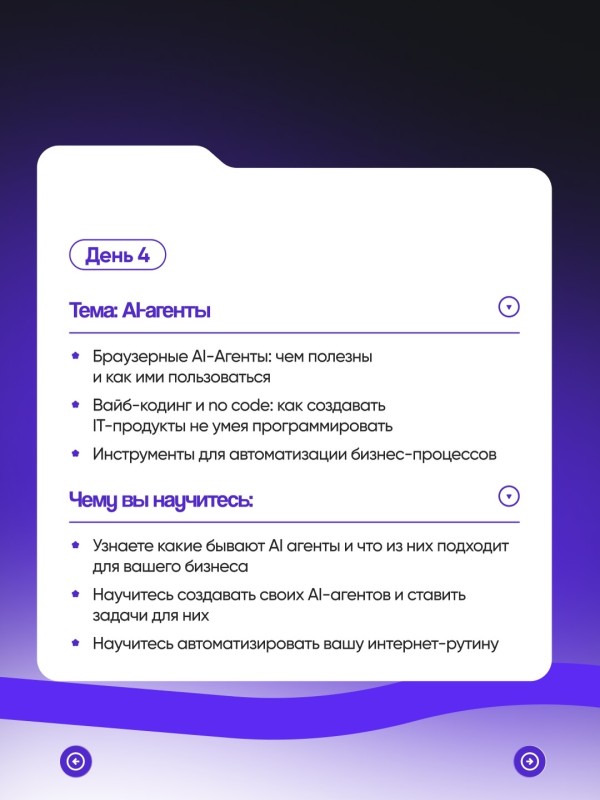 День 4

Тема: AI-агенты

Браузерные AI-Агенты: чем полезны и как ими пользоваться

Вайб-кодинг и no code: как создавать IT-продукты не умея программировать

Инструменты для автоматизации бизнес-процессов

Чему вы научитесь:

Узнаете какие бывают AI агенты и что из них подходит для вашего бизнеса

Научитесь создавать своих AI-агентов и ставить задачи для них

Научитесь автоматизировать вашу интернет-рутину